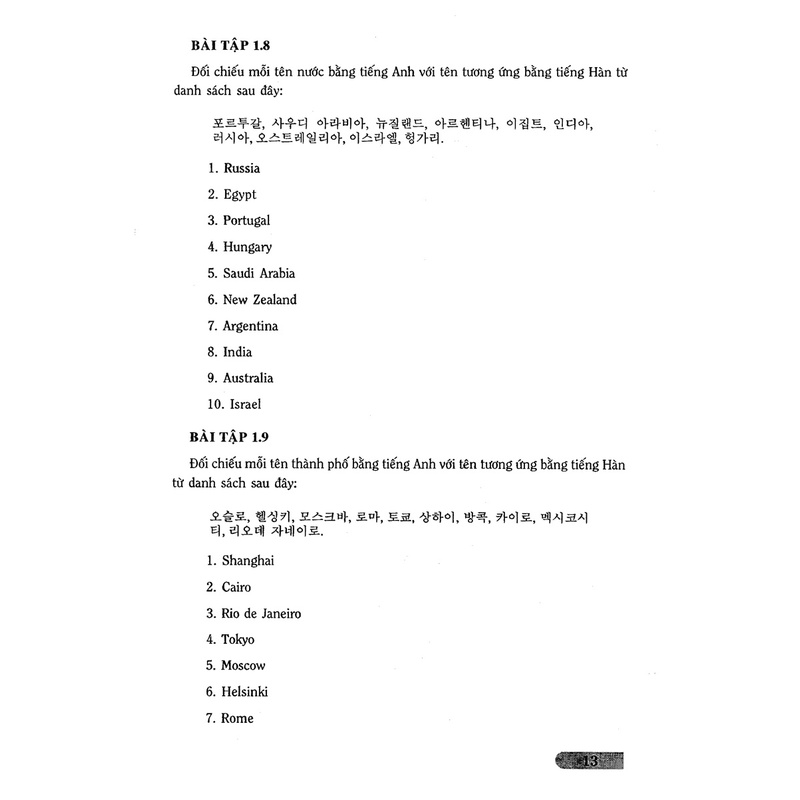 BÀI TẬP 1.8

Đối chiếu mỗi tên nước bằng tiếng Anh với tên tương ứng bằng tiếng Hàn từ danh sách sau đây:

포르투갈, 사우디 아라비아, 뉴질랜드, 아르헨티나, 이집트, 인디아, 러시아, 오스트레일리아, 이스라엘, 헝가리.

1. Russia

2. Egypt

3. Portugal

4. Hungary

5. Saudi Arabia

6. New Zealand

7. Argentina

8. India

9. Australia

10. Israel

BÀI TẬP 1.9

Đối chiếu mỗi tên thành phố bằng tiếng Anh với tên tương ứng bằng tiếng Hàn từ danh sách sau đây:

오슬로, 헬싱키, 모스크바, 로마, 토쿄, 상하이, 방콕, 카이로, 멕시코시티, 리오데 자네이로.

1. Shanghai

2. Cairo

3. Rio de Janeiro

4. Tokyo

5. Moscow

6. Helsinki

7. Rome

13